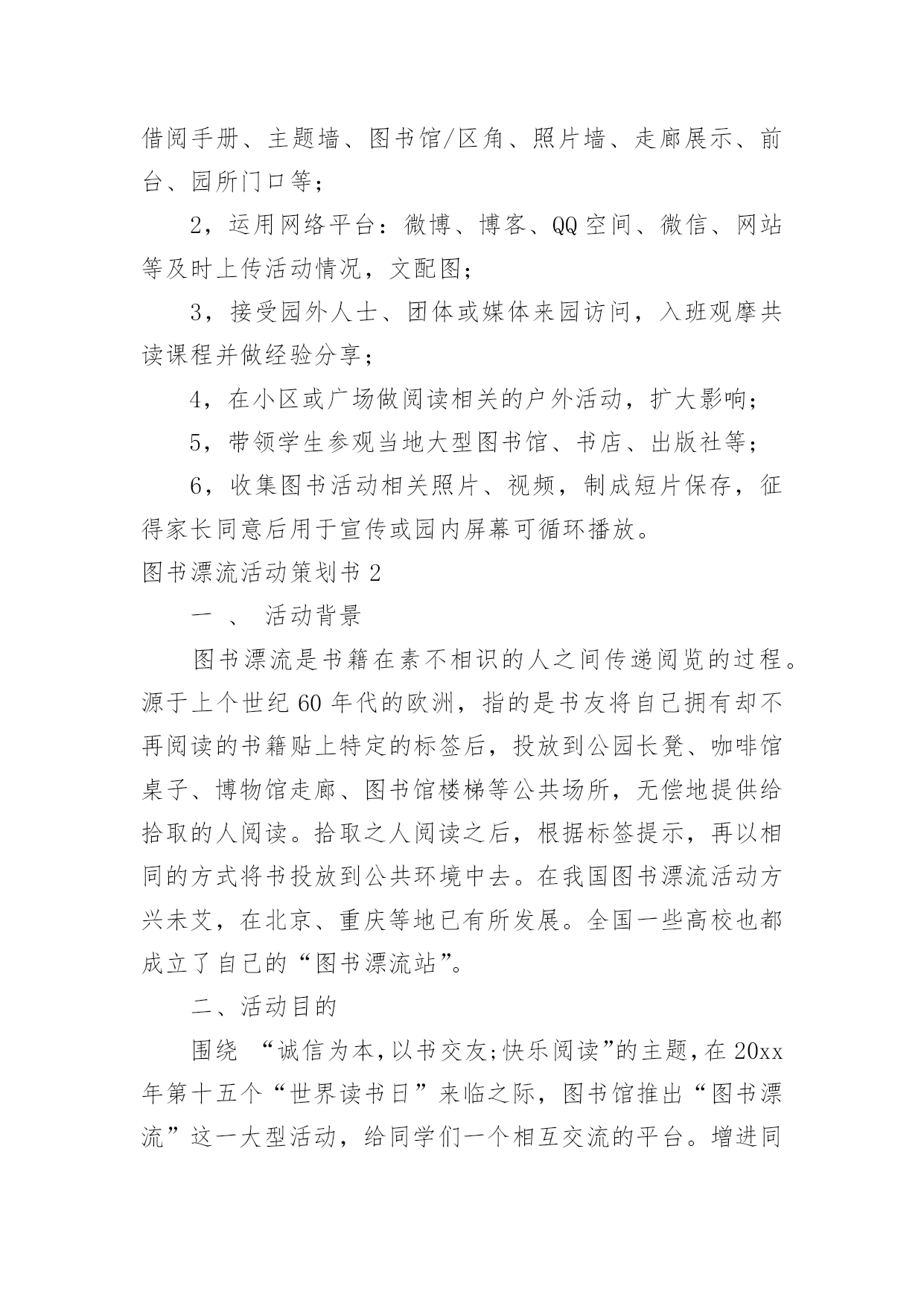 借阅手册、主题墙、图书馆/区角、照片墙、走廊展示、前台、园所门口等；

2，运用网络平台：微博、博客、QQ空间、微信、网站等及时上传活动情况，文配图；

3，接受园外人士、团体或媒体来园访问，入班观摩共读课程并做经验分享；

4，在小区或广场做阅读相关的户外活动，扩大影响；

5，带领学生参观当地大型图书馆、书店、出版社等；

6，收集图书活动相关照片、视频，制成短片保存，征得家长同意后用于宣传或园内屏幕可循环播放。

图书漂流活动策划书2

一 、 活动背景

图书漂流是书籍在素不相识的人之间传递阅览的过程。源于上个世纪60年代的欧洲，指的是书友将自己拥有却不再阅读的书籍贴上特定的标签后，投放到公园长凳、咖啡馆桌子、博物馆走廊、图书馆楼梯等公共场所，无偿地提供给拾取的人阅读。拾取之人阅读之后，根据标签提示，再以相同的方式将书投放到公共环境中去。在我国图书漂流活动方兴未艾，在北京、重庆等地已有所发展。全国一些高校也都成立了自己的“图书漂流站”。

二、活动目的

围绕 “诚信为本,以书交友;快乐阅读”的主题,在20xx年第十五个“世界读书日”来临之际，图书馆推出“图书漂流”这一大型活动，给同学们一个相互交流的平台。增进同